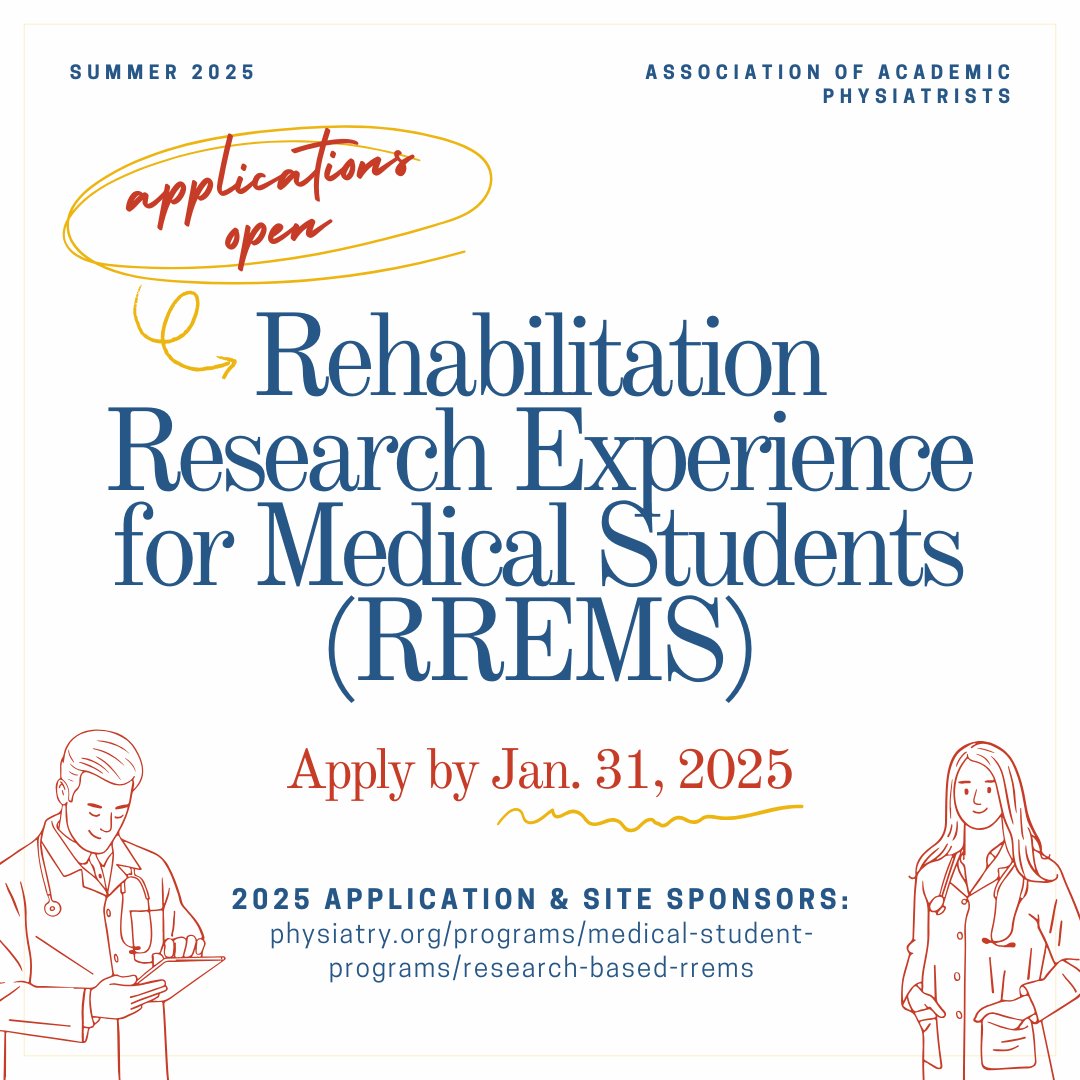 SUMMER 2025

ASSOCIATION OF ACADEMIC PHYSIATRISTS

applications open

Rehabilitation Research Experience for Medical Students (RREMS)

Apply by Jan. 31, 2025

2025 APPLICATION & SITE SPONSORS:
physiatry.org/programs/medical-student-programs/research-based-rrems